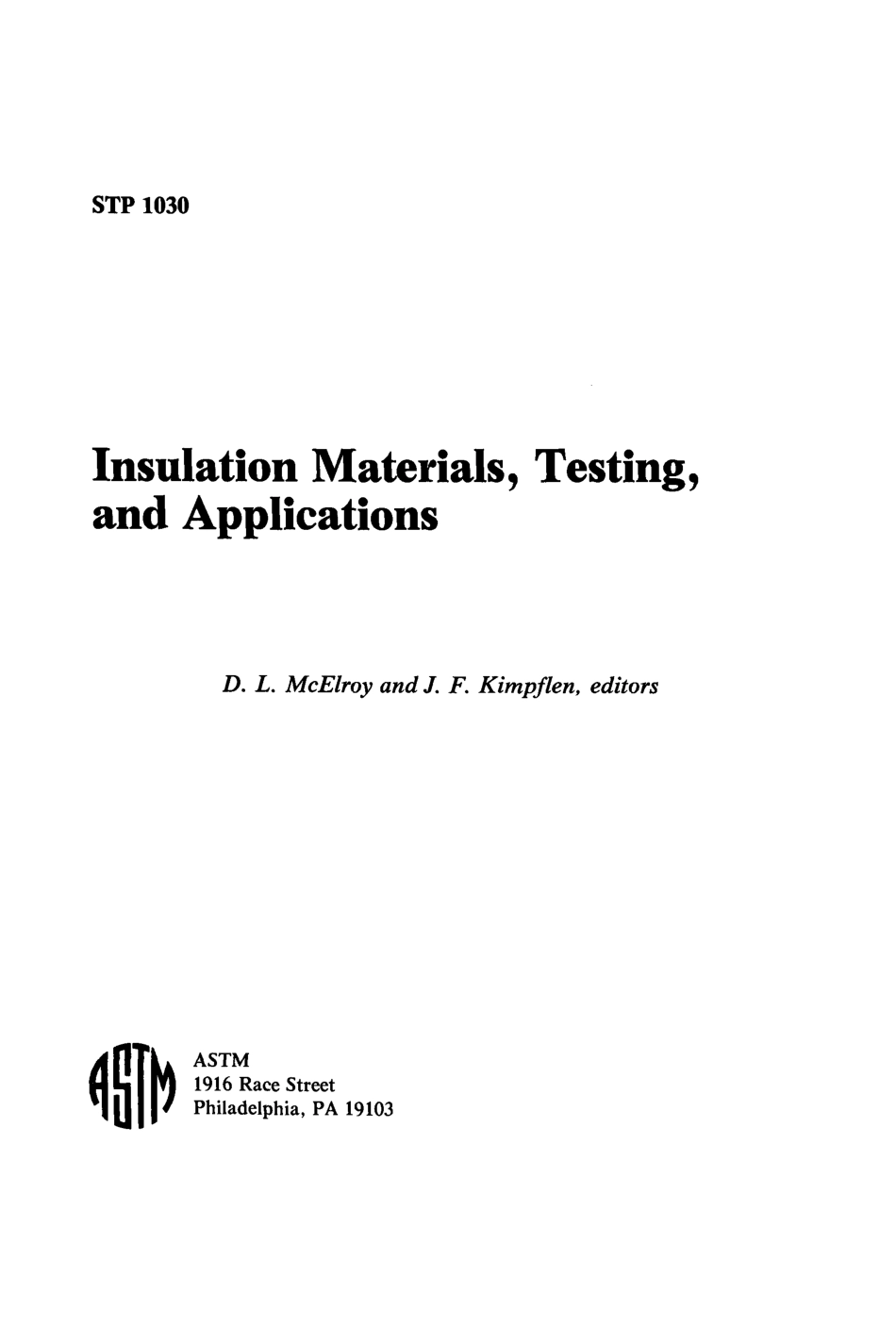 STP 1030

Insulation Materials, Testing, and Applications

D. L. McElroy and J. F. Kimpflen, editors

ASTM
ASTM
1916 Race Street
Philadelphia, PA 19103